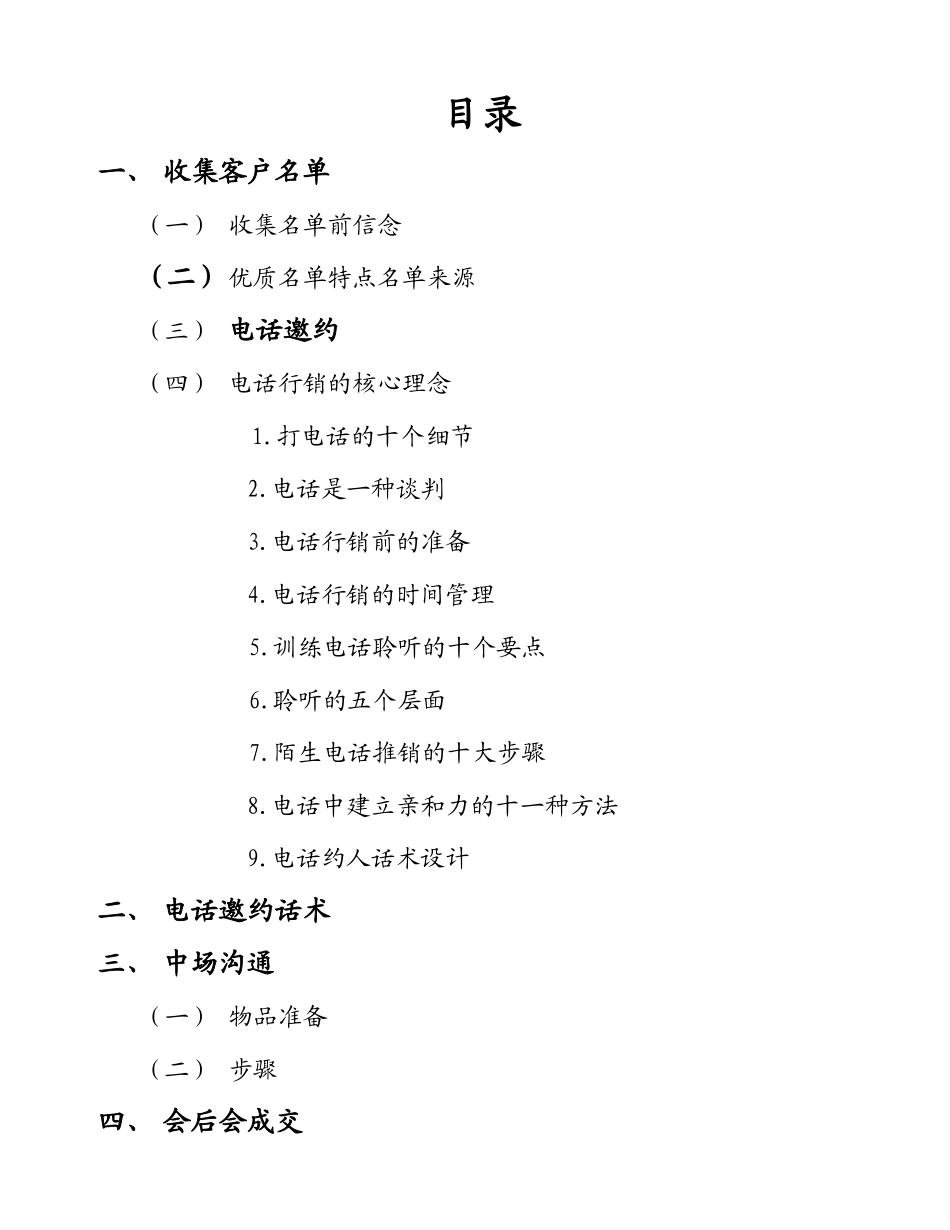 目录

一、 收集客户名单

（一） 收集名单前信念

（二）优质名单特点名单来源

（三） 电话邀约

（四） 电话行销的核心理念

1.打电话的十个细节

2.电话是一种谈判

3.电话行销前的准备

4.电话行销的时间管理

5.训练电话聆听的十个要点

6.聆听的五个层面

7.陌生电话推销的十大步骤

8.电话中建立亲和力的十一种方法

9.电话约人话术设计

二、 电话邀约话术

三、 中场沟通

（一） 物品准备

（二） 步骤

四、 会后会成交